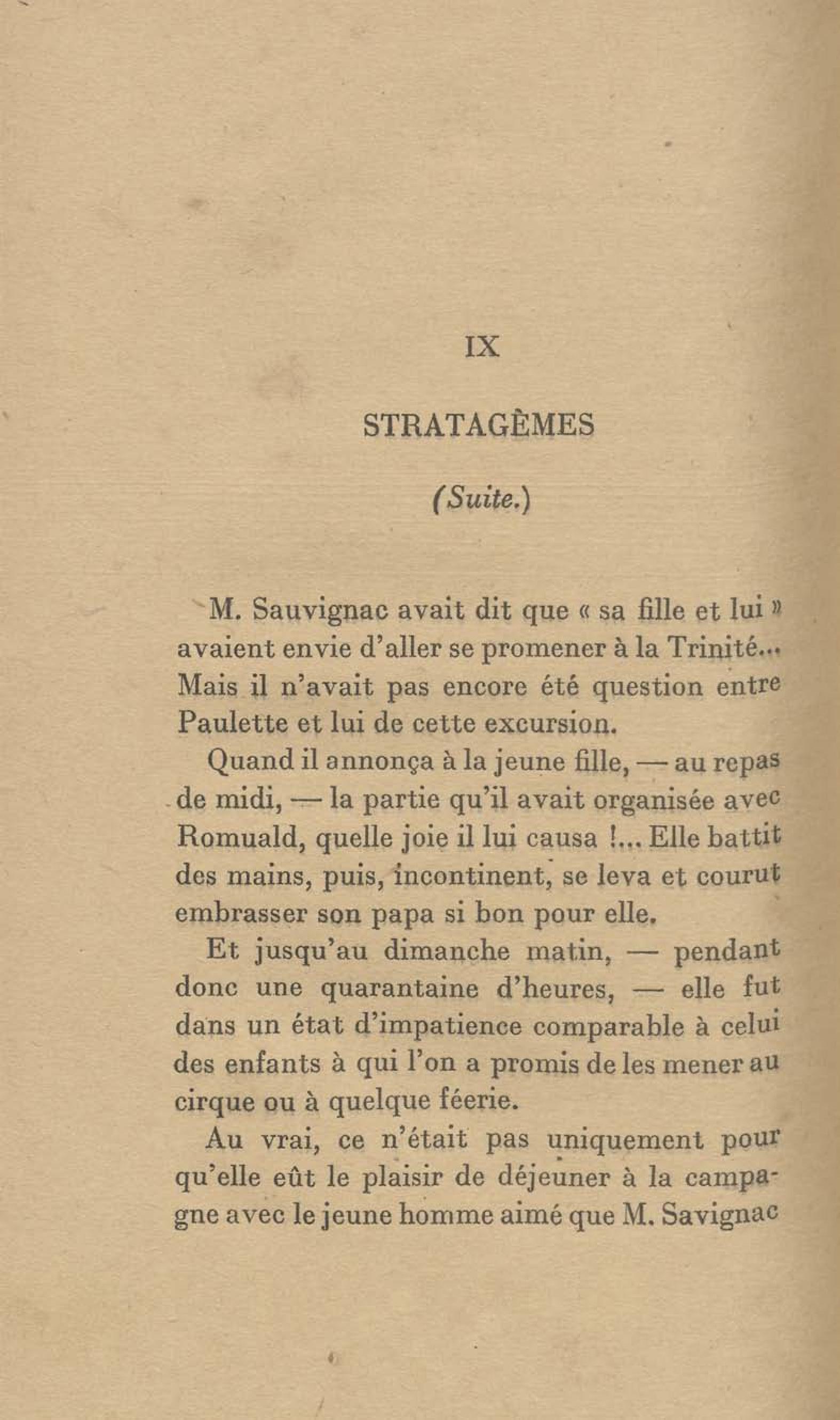 IX

STRATAGÈMES

(Suite.)

M. Sauvignac avait dit que « sa fille et lui » avaient envie d'aller se promener à la Trinité... Mais il n'avait pas encore été question entre Paulette et lui de cette excursion.

Quand il annonça à la jeune fille, — au repas de midi, — la partie qu'il avait organisée avec Romuald, quelle joie il lui causa !... Elle battit des mains, puis, incontinent, se leva et courut embrasser son papa si bon pour elle.

Et jusqu'au dimanche matin, — pendant donc une quarantaine d'heures, — elle fut dans un état d'impatience comparable à celui des enfants à qui l'on a promis de les mener au cirque ou à quelque féerie.

Au vrai, ce n'était pas uniquement pour qu'elle eût le plaisir de déjeuner à la campagne avec le jeune homme aimé que M. Savignac